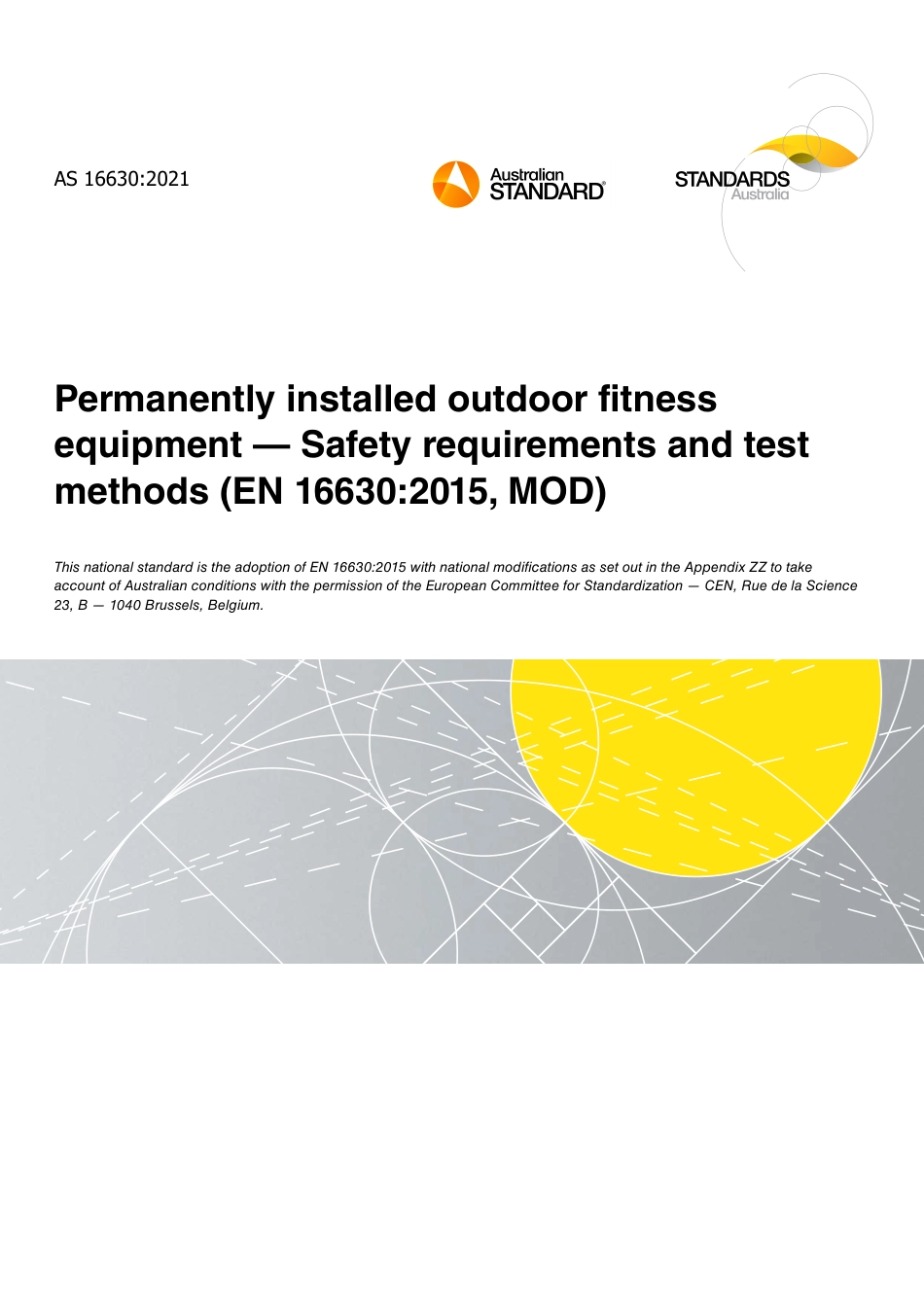 AS 16630:2021

Australian STANDARD®

STANDARDS Australia

Permanently installed outdoor fitness equipment — Safety requirements and test methods (EN 16630:2015, MOD)

This national standard is the adoption of EN 16630:2015 with national modifications as set out in the Appendix ZZ to take account of Australian conditions with the permission of the European Committee for Standardization — CEN, Rue de la Science 23, B — 1040 Brussels, Belgium.